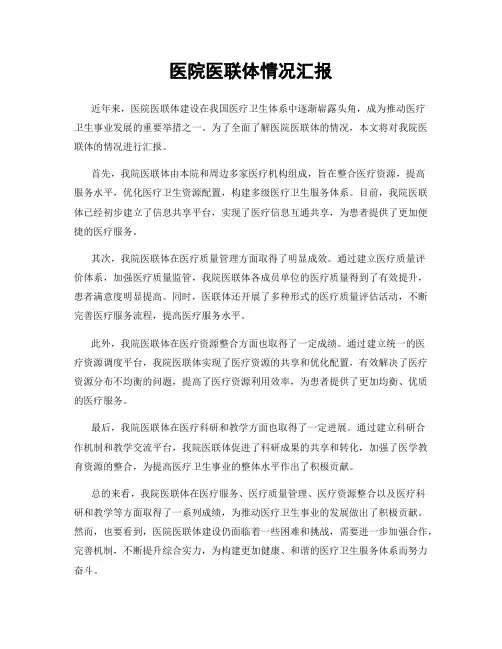 医院医联体情况汇报

近年来，医院医联体建设在我国医疗卫生体系中逐渐崭露头角，成为推动医疗卫生事业发展的重要举措之一。为了全面了解医院医联体的情况，本文将对我院医联体的情况进行汇报。

首先，我院医联体由本院和周边多家医疗机构组成，旨在整合医疗资源，提高服务水平，优化医疗卫生资源配置，构建多级医疗卫生服务体系。目前，我院医联体已经初步建立了信息共享平台，实现了医疗信息互通共享，为患者提供了更加便捷的医疗服务。

其次，我院医联体在医疗质量管理方面取得了明显成效。通过建立医疗质量评价体系，加强医疗质量监管，我院医联体各成员单位的医疗质量得到了有效提升，患者满意度明显提高。同时，医联体还开展了多种形式的医疗质量评估活动，不断完善医疗服务流程，提高医疗服务水平。

此外，我院医联体在医疗资源整合方面也取得了一定成绩。通过建立统一的医疗资源调度平台，我院医联体实现了医疗资源的共享和优化配置，有效解决了医疗资源分布不均衡的问题，提高了医疗资源利用效率，为患者提供了更加均衡、优质的医疗服务。

最后，我院医联体在医疗科研和教学方面也取得了一定进展。通过建立科研合作机制和教学交流平台，我院医联体促进了科研成果的共享和转化，加强了医学教育资源的整合，为提高医疗卫生事业的整体水平作出了积极贡献。

总的来看，我院医联体在医疗服务、医疗质量管理、医疗资源整合以及医疗科研和教学等方面取得了一系列成绩，为推动医疗卫生事业的发展做出了积极贡献。然而，也要看到，医院医联体建设仍面临着一些困难和挑战，需要进一步加强合作，完善机制，不断提升综合实力，为构建更加健康、和谐的医疗卫生服务体系而努力奋斗。